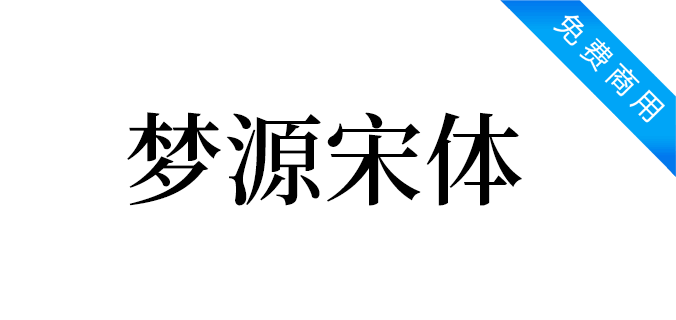 免费商用

梦源宋体